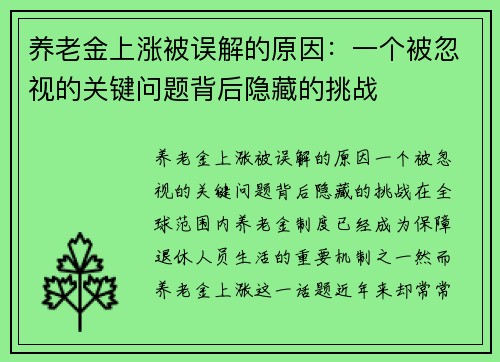 养老金上涨被误解的原因：一个被忽视的关键问题背后隐藏的挑战

养老金上涨被误解的原因一个被忽视的关键问题背后隐藏的挑战在全球范围内养老金制度已经成为保障退休人员生活的重要机制之一然而养老金上涨这一话题近年来却常常